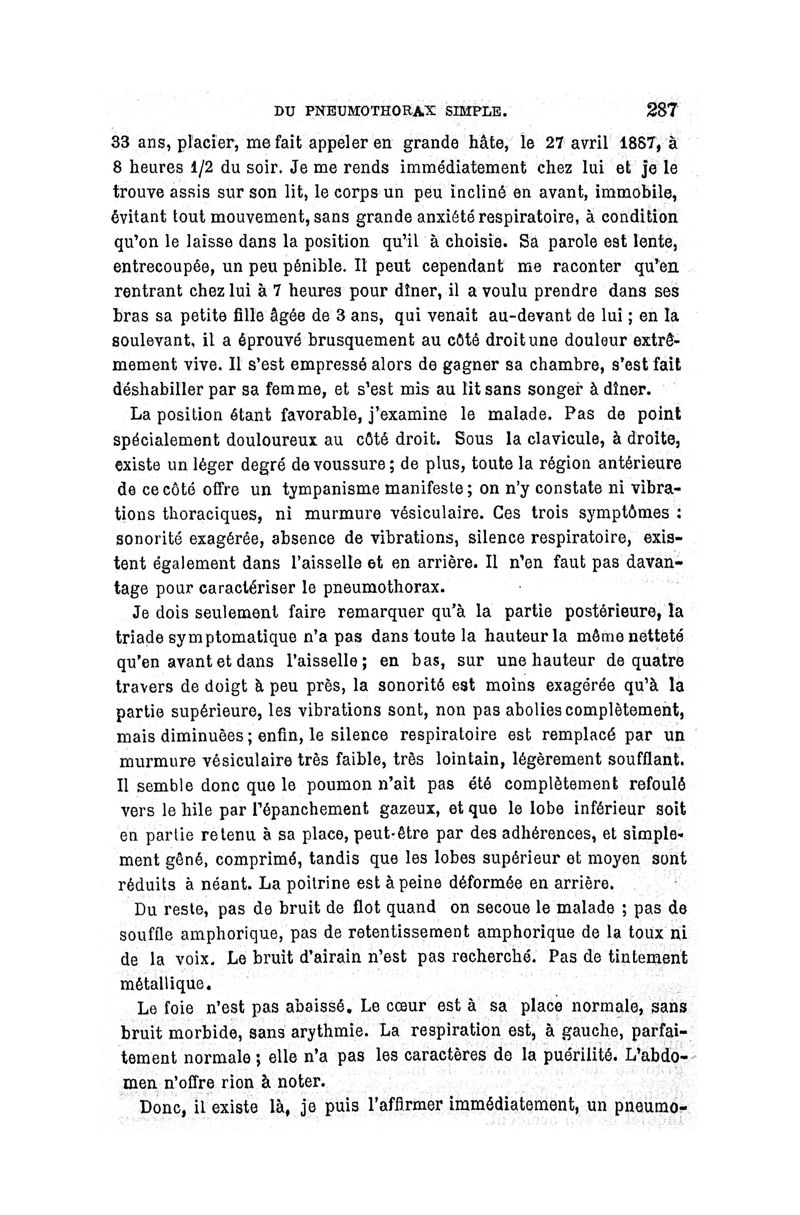 DU PNEUMOTHORAX SIMPLE. 287

33 ans, placier, me fait appeler en grande hâte, le 27 avril 1887, à 8 heures 1/2 du soir. Je me rends immédiatement chez lui et je le trouve assis sur son lit, le corps un peu incliné en avant, immobile, évitant tout mouvement, sans grande anxiété respiratoire, à condition qu'on le laisse dans la position qu'il à choisie. Sa parole est lente, entrecoupée, un peu pénible. Il peut cependant me raconter qu'en rentrant chez lui à 7 heures pour dîner, il a voulu prendre dans ses bras sa petite fille âgée de 3 ans, qui venait au-devant de lui ; en la soulevant, il a éprouvé brusquement au côté droit une douleur extrêmement vive. Il s'est empressé alors de gagner sa chambre, s'est fait déshabiller par sa femme, et s'est mis au lit sans songer à dîner.

La position étant favorable, j'examine le malade. Pas de point spécialement douloureux au côté droit. Sous la clavicule, à droite, existe un léger degré de voussure ; de plus, toute la région antérieure de ce côté offre un tympanisme manifeste ; on n'y constate ni vibrations thoraciques, ni murmure vésiculaire. Ces trois symptômes : sonorité exagérée, absence de vibrations, silence respiratoire, existent également dans l'aisselle et en arrière. Il n'en faut pas davantage pour caractériser le pneumothorax.

Je dois seulement faire remarquer qu'à la partie postérieure, la triade symptomatique n'a pas dans toute la hauteur la même netteté qu'en avant et dans l'aisselle ; en bas, sur une hauteur de quatre travers de doigt à peu près, la sonorité est moins exagérée qu'à la partie supérieure, les vibrations sont, non pas abolies complètement, mais diminuées ; enfin, le silence respiratoire est remplacé par un murmure vésiculaire très faible, très lointain, légèrement soufflant. Il semble donc que le poumon n'ait pas été complètement refoulé vers le hile par l'épanchement gazeux, et que le lobe inférieur soit en partie retenu à sa place, peut-être par des adhérences, et simplement gêné, comprimé, tandis que les lobes supérieur et moyen sont réduits à néant. La poitrine est à peine déformée en arrière.

Du reste, pas de bruit de flot quand on secoue le malade ; pas de souffle amphorique, pas de retentissement amphorique de la toux ni de la voix. Le bruit d'airain n'est pas recherché. Pas de tintement métallique.

Le foie n'est pas abaissé. Le cœur est à sa place normale, sans bruit morbide, sans arythmie. La respiration est, à gauche, parfaitement normale ; elle n'a pas les caractères de la puérilité. L'abdomen n'offre rien à noter.

Donc, il existe là, je puis l'affirmer immédiatement, un pneumo-